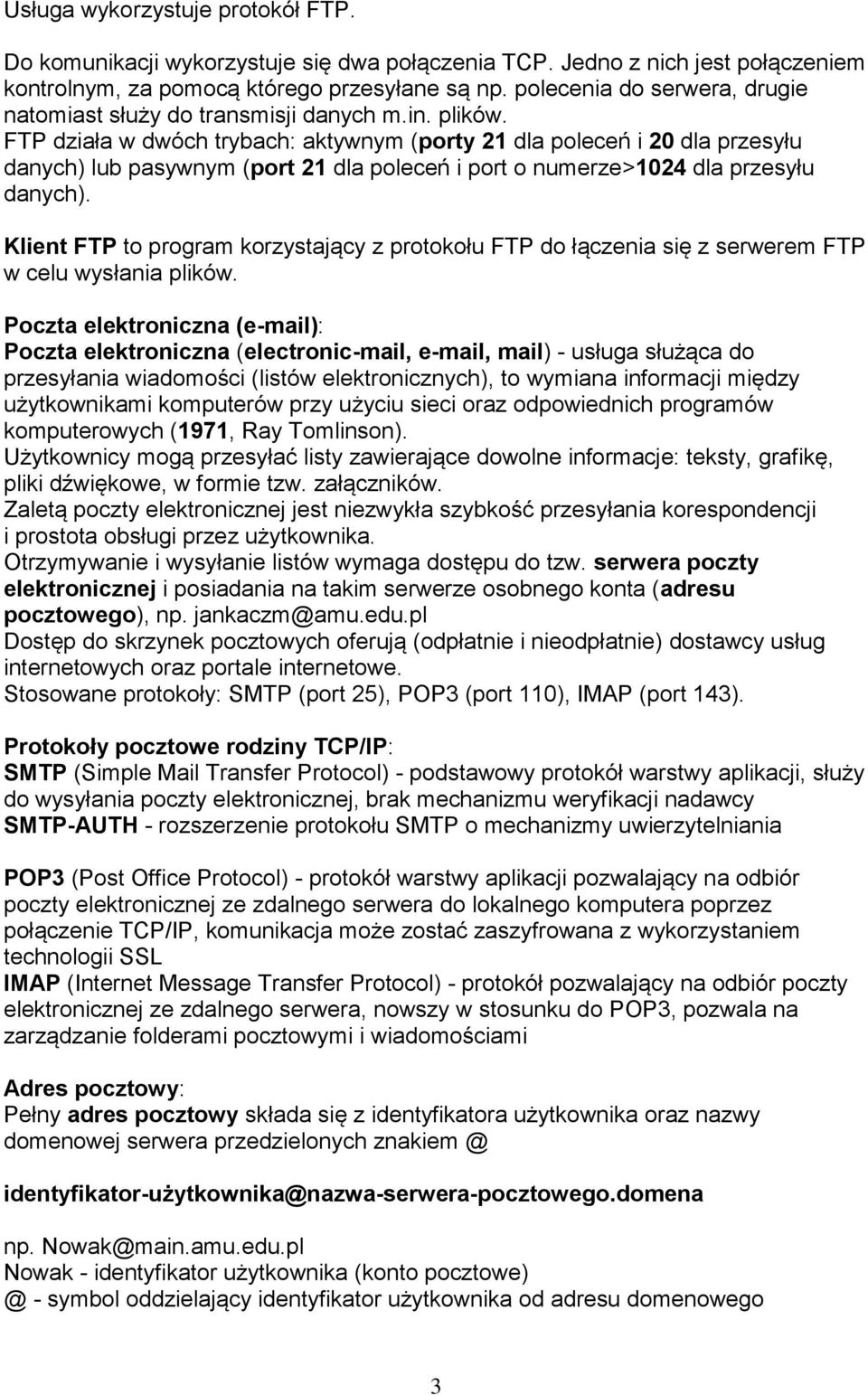 Usługa wykorzystuje protokół FTP.

Do komunikacji wykorzystuje się dwa połączenia TCP. Jedno z nich jest połączeniem kontrolnym, za pomocą którego przesyłane są np. polecenia do serwera, drugie natomiast służy do transmisji danych m.in. plików.
FTP działa w dwóch trybach: aktywnym (porty 21 dla poleceń i 20 dla przesyłu danych) lub pasywnym (port 21 dla poleceń i port o numerze>1024 dla przesyłu danych).

Klient FTP to program korzystający z protokołu FTP do łączenia się z serwerem FTP w celu wysłania plików.

Poczta elektroniczna (e-mail):
Poczta elektroniczna (electronic-mail, e-mail, mail) - usługa służąca do przesyłania wiadomości (listów elektronicznych), to wymiana informacji między użytkownikami komputerów przy użyciu sieci oraz odpowiednich programów komputerowych (1971, Ray Tomlinson).
Użytkownicy mogą przesyłać listy zawierające dowolne informacje: teksty, grafikę, pliki dźwiękowe, w formie tzw. załączników.
Zaletą poczty elektronicznej jest niezwykła szybkość przesyłania korespondencji i prostota obsługi przez użytkownika.
Otrzymywanie i wysyłanie listów wymaga dostępu do tzw. serwera poczty elektronicznej i posiadania na takim serwerze osobnego konta (adresu pocztowego), np. jankaczm@amu.edu.pl
Dostęp do skrzynek pocztowych oferują (odpłatnie i nieodpłatnie) dostawcy usług internetowych oraz portale internetowe.
Stosowane protokoły: SMTP (port 25), POP3 (port 110), IMAP (port 143).

Protokoły pocztowe rodziny TCP/IP:
SMTP (Simple Mail Transfer Protocol) - podstawowy protokół warstwy aplikacji, służy do wysyłania poczty elektronicznej, brak mechanizmu weryfikacji nadawcy
SMTP-AUTH - rozszerzenie protokołu SMTP o mechanizmy uwierzytelniania

POP3 (Post Office Protocol) - protokół warstwy aplikacji pozwalający na odbiór poczty elektronicznej ze zdalnego serwera do lokalnego komputera poprzez połączenie TCP/IP, komunikacja może zostać zaszyfrowana z wykorzystaniem technologii SSL
IMAP (Internet Message Transfer Protocol) - protokół pozwalający na odbiór poczty elektronicznej ze zdalnego serwera, nowszy w stosunku do POP3, pozwala na zarządzanie folderami pocztowymi i wiadomościami

Adres pocztowy:
Pełny adres pocztowy składa się z identyfikatora użytkownika oraz nazwy domenowej serwera przedzielonych znakiem @

identyfikator-użytkownika@nazwa-serwera-pocztowego.domena

np. Nowak@main.amu.edu.pl
Nowak - identyfikator użytkownika (konto pocztowe)
@ - symbol oddzielający identyfikator użytkownika od adresu domenowego

3